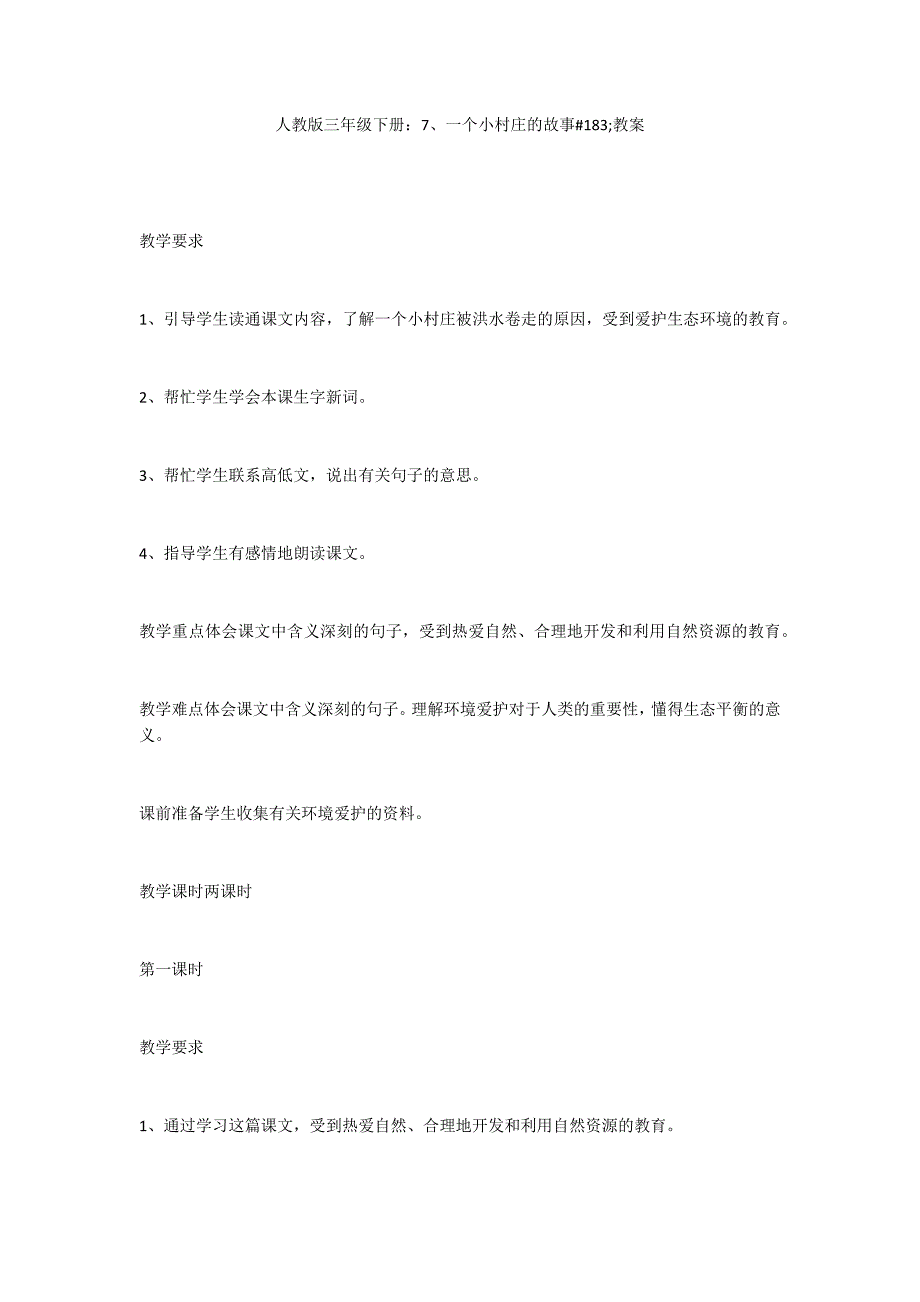 人教版三年级下册：7、一个小村庄的故事#183;教案

教学要求

1、引导学生读通课文内容，了解一个小村庄被洪水卷走的原因，受到爱护生态环境的教育。

2、帮忙学生学会本课生字新词。

3、帮忙学生联系高低文，说出有关句子的意思。

4、指导学生有感情地朗读课文。

教学重点体会课文中含义深刻的句子，受到热爱自然、合理地开发和利用自然资源的教育。

教学难点体会课文中含义深刻的句子。理解环境爱护对于人类的重要性，懂得生态平衡的意义。

课前准备学生收集有关环境爱护的资料。

教学课时两课时

第一课时

教学要求

1、通过学习这篇课文，受到热爱自然、合理地开发和利用自然资源的教育。